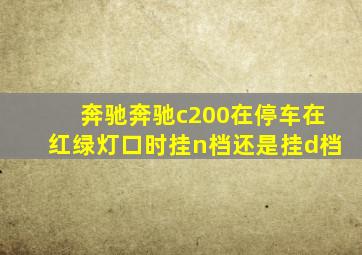 奔驰奔驰c200在停车在红绿灯口时挂n档还是挂d档